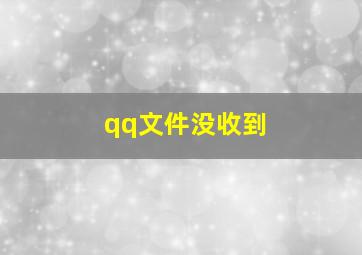 qq文件没收到